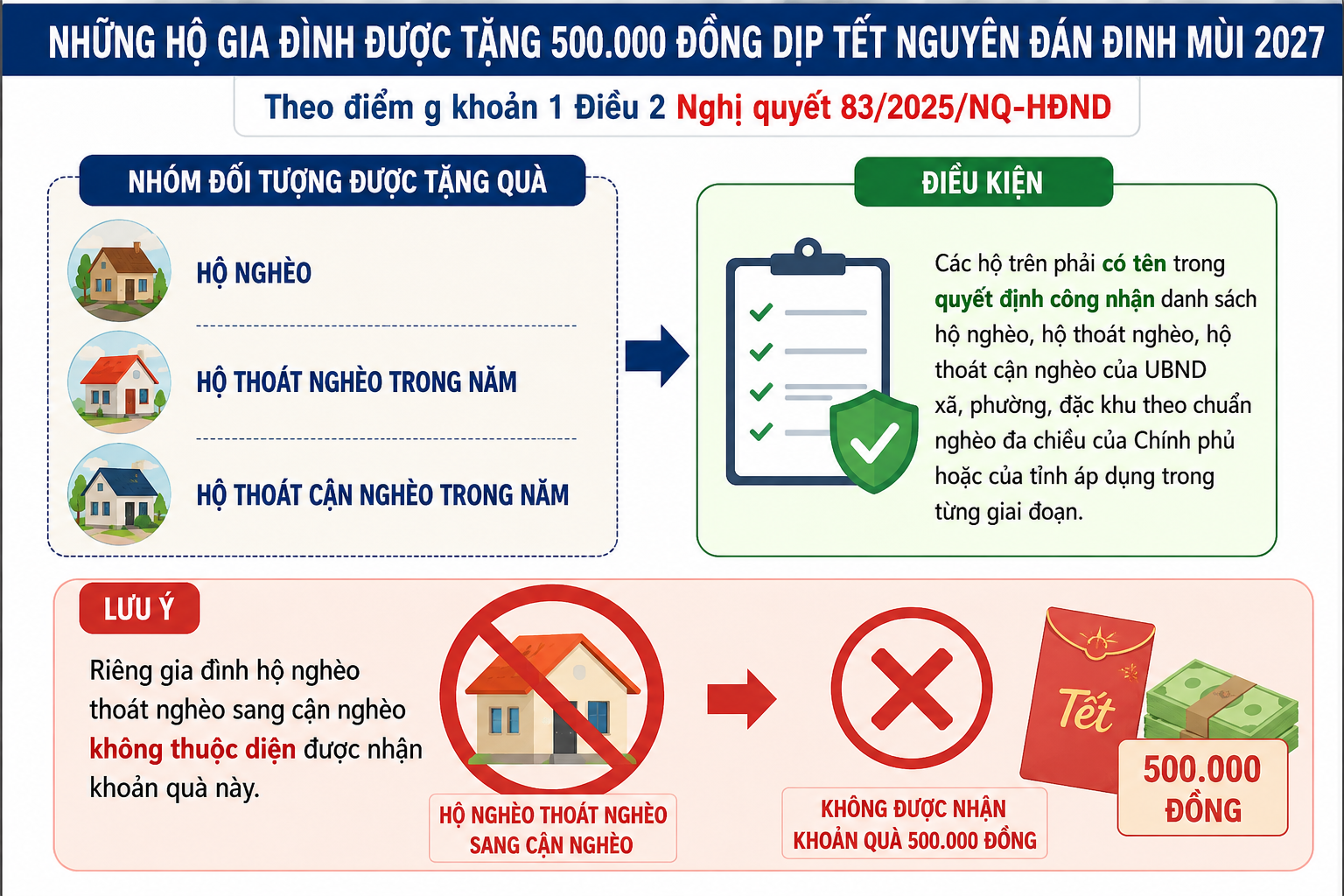 NHỮNG HỘ GIA ĐÌNH ĐƯỢC TẶNG 500.000 ĐỒNG DỊP TẾT NGUYÊN ĐÁN ĐINH MÙI 2027

Theo điểm g khoản 1 Điều 2 Nghị quyết 83/2025/NQ-HĐND

NHÓM ĐỐI TƯỢNG ĐƯỢC TẶNG QUÀ

HỘ NGHÈO

HỘ THOÁT NGHÈO TRONG NĂM

HỘ THOÁT CẬN NGHÈO TRONG NĂM

ĐIỀU KIỆN

Các hộ trên phải có tên trong quyết định công nhận danh sách hộ nghèo, hộ thoát nghèo, hộ thoát cận nghèo của UBND xã, phường, đặc khu theo chuẩn nghèo đa chiều của Chính phủ hoặc của tỉnh áp dụng trong từng giai đoạn.

LƯU Ý

Riêng gia đình hộ nghèo thoát nghèo sang cận nghèo không thuộc diện được nhận khoản quà này.

HỘ NGHÈO THOÁT NGHÈO SANG CẬN NGHÈO

KHÔNG ĐƯỢC NHẬN KHOẢN QUÀ 500.000 ĐỒNG

Tết

500.000 ĐỒNG